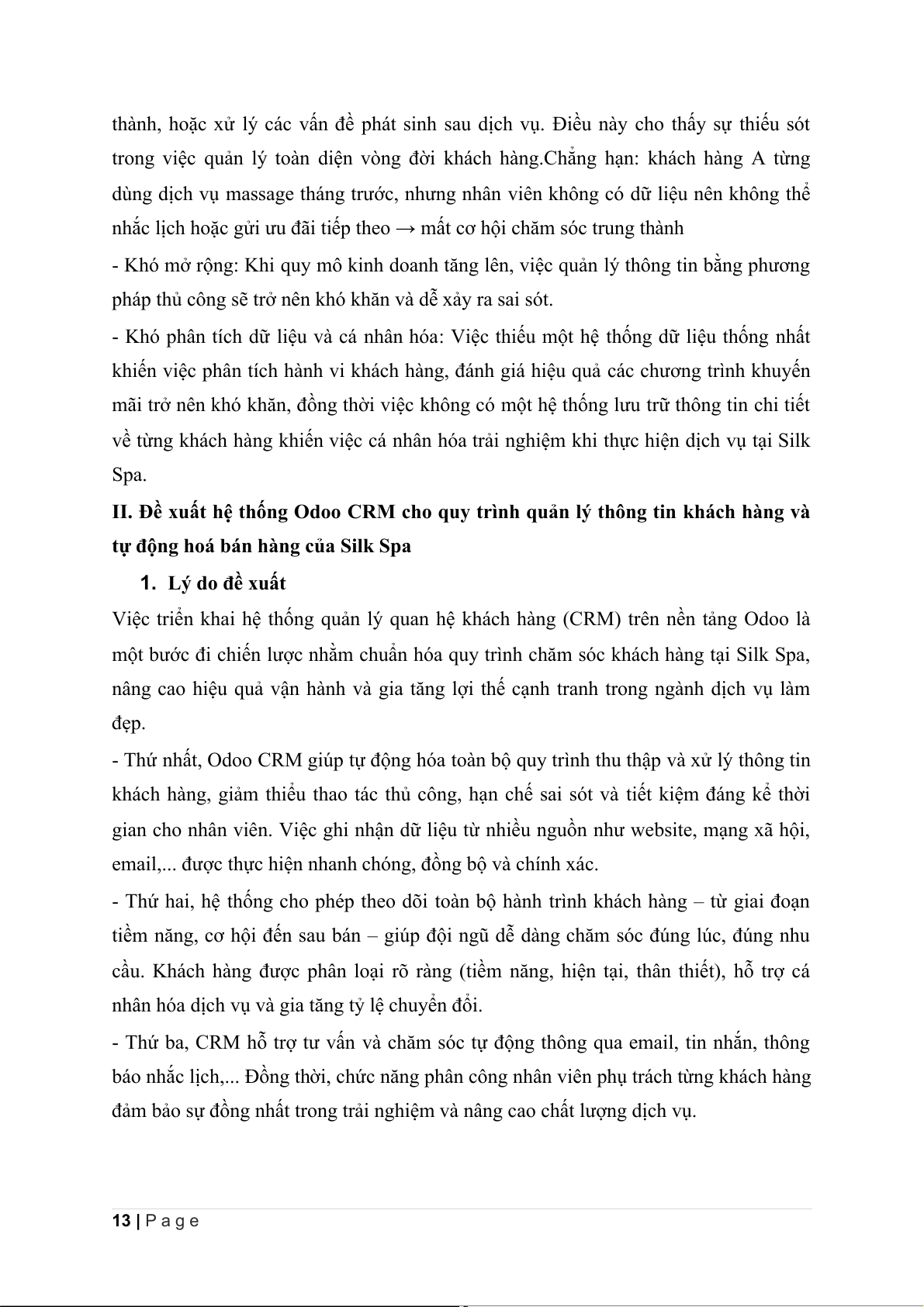 thành, hoặc xử lý các vấn đề phát sinh sau dịch vụ. Điều này cho thấy sự thiếu sót trong việc quản lý toàn diện vòng đời khách hàng.Chẳng hạn: khách hàng A từng dùng dịch vụ massage tháng trước, nhưng nhân viên không có dữ liệu nên không thể nhắc lịch hoặc gửi ưu đãi tiếp theo → mất cơ hội chăm sóc trung thành

- Khó mở rộng: Khi quy mô kinh doanh tăng lên, việc quản lý thông tin bằng phương pháp thủ công sẽ trở nên khó khăn và dễ xảy ra sai sót.

- Khó phân tích dữ liệu và cá nhân hóa: Việc thiếu một hệ thống dữ liệu thống nhất khiến việc phân tích hành vi khách hàng, đánh giá hiệu quả các chương trình khuyến mãi trở nên khó khăn, đồng thời việc không có một hệ thống lưu trữ thông tin chi tiết về từng khách hàng khiến việc cá nhân hóa trải nghiệm khi thực hiện dịch vụ tại Silk Spa.

II. Đề xuất hệ thống Odoo CRM cho quy trình quản lý thông tin khách hàng và tự động hoá bán hàng của Silk Spa

1. Lý do đề xuất

Việc triển khai hệ thống quản lý quan hệ khách hàng (CRM) trên nền tảng Odoo là một bước đi chiến lược nhằm chuẩn hóa quy trình chăm sóc khách hàng tại Silk Spa, nâng cao hiệu quả vận hành và gia tăng lợi thế cạnh tranh trong ngành dịch vụ làm đẹp.

- Thứ nhất, Odoo CRM giúp tự động hóa toàn bộ quy trình thu thập và xử lý thông tin khách hàng, giảm thiểu thao tác thủ công, hạn chế sai sót và tiết kiệm đáng kể thời gian cho nhân viên. Việc ghi nhận dữ liệu từ nhiều nguồn như website, mạng xã hội, email,... được thực hiện nhanh chóng, đồng bộ và chính xác.

- Thứ hai, hệ thống cho phép theo dõi toàn bộ hành trình khách hàng – từ giai đoạn tiềm năng, cơ hội đến sau bán – giúp đội ngũ dễ dàng chăm sóc đúng lúc, đúng nhu cầu. Khách hàng được phân loại rõ ràng (tiềm năng, hiện tại, thân thiết), hỗ trợ cá nhân hóa dịch vụ và gia tăng tỷ lệ chuyển đổi.

- Thứ ba, CRM hỗ trợ tư vấn và chăm sóc tự động thông qua email, tin nhắn, thông báo nhắc lịch,... Đồng thời, chức năng phân công nhân viên phụ trách từng khách hàng đảm bảo sự đồng nhất trong trải nghiệm và nâng cao chất lượng dịch vụ.

13 | P a g e